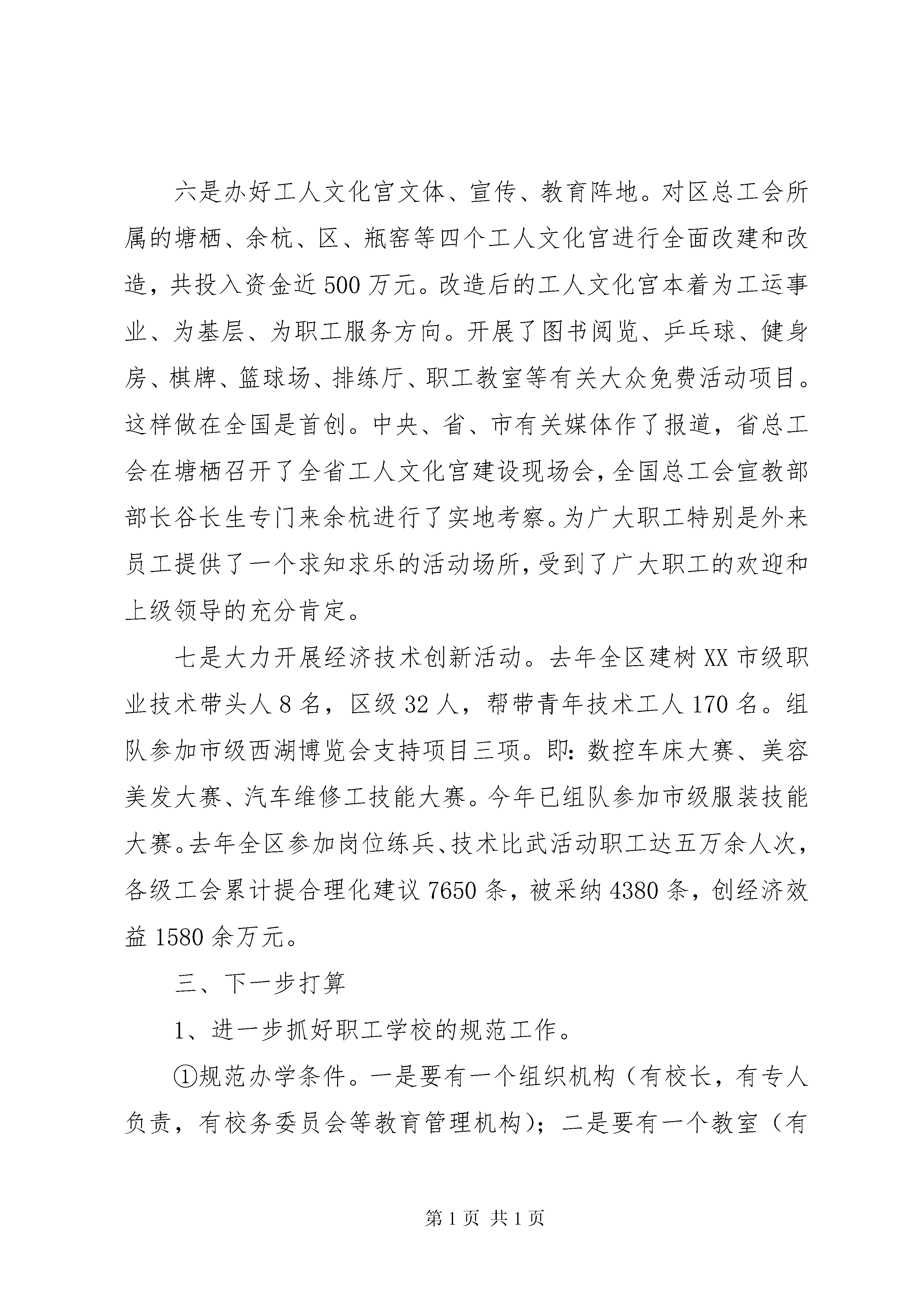 六是办好工人文化宫文体、宣传、教育阵地。对区总工会所属的塘栖、余杭、区、瓶窑等四个工人文化宫进行全面改建和改造，共投入资金近500万元。改造后的工人文化宫本着为工运事业、为基层、为职工服务方向。开展了图书阅览、乒乓球、健身房、棋牌、篮球场、排练厅、职工教室等有关大众免费活动项目。这样做在全国是首创。中央、省、市有关媒体作了报道，省总工会在塘栖召开了全省工人文化宫建设现场会，全国总工会宣教部部长谷长生专门来余杭进行了实地考察。为广大职工特别是外来员工提供了一个求知求乐的活动场所，受到了广大职工的欢迎和上级领导的充分肯定。

七是大力开展经济技术创新活动。去年全区建树XX市级职业技术带头人8名，区级32人，帮带青年技术工人170名。组队参加市级西湖博览会支持项目三项。即：数控车床大赛、美容美发大赛、汽车维修工技能大赛。今年已组队参加市级服装技能大赛。去年全区参加岗位练兵、技术比武活动职工达五万余人次，各级工会累计提合理化建议7650条，被采纳4380条，创经济效益1580余万元。

三、下一步打算

1、进一步抓好职工学校的规范工作。

①规范办学条件。一是要有一个组织机构（有校长，有专人负责，有校务委员会等教育管理机构）；二是要有一个教室（有

第1页 共1页